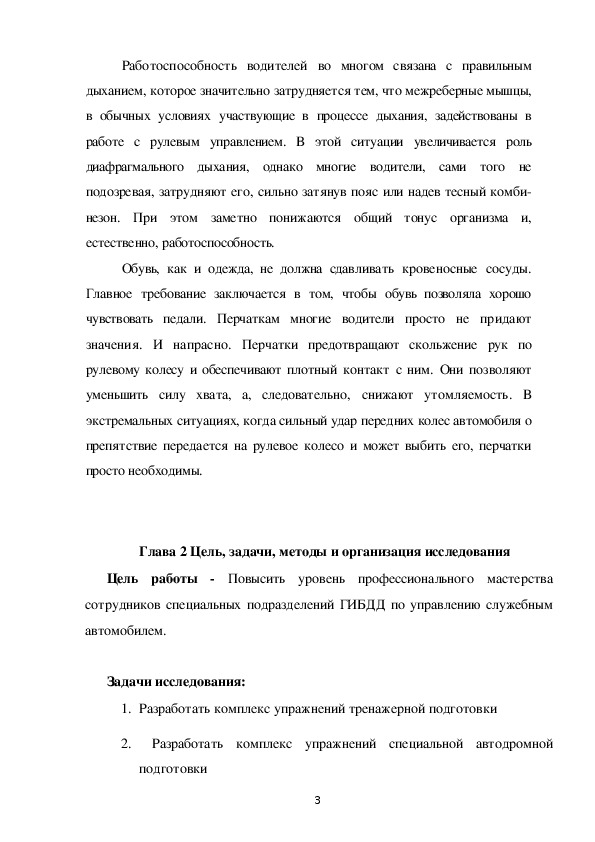 Работоспособность водителей во многом связана с правильным дыханием, которое значительно затрудняется тем, что межреберные мышцы, в обычных условиях участвующие в процессе дыхания, задействованы в работе с рулевым управлением. В этой ситуации увеличивается роль диафрагмального дыхания, однако многие водители, сами того не подозревая, затрудняют его, сильно затянув пояс или надев тесный комбинезон. При этом заметно понижаются общий тонус организма и, естественно, работоспособность.

Обувь, как и одежда, не должна сдавливать кровеносные сосуды. Главное требование заключается в том, чтобы обувь позволяла хорошо чувствовать педали. Перчаткам многие водители просто не придают значения. И напрасно. Перчатки предотвращают скольжение рук по рулевому колесу и обеспечивают плотный контакт с ним. Они позволяют уменьшить силу хвата, а, следовательно, снижают утомляемость. В экстремальных ситуациях, когда сильный удар передних колес автомобиля о препятствие передается на рулевое колесо и может выбить его, перчатки просто необходимы.

Глава 2 Цель, задачи, методы и организация исследования

Цель работы - Повысить уровень профессионального мастерства сотрудников специальных подразделений ГИБДД по управлению служебным автомобилем.

Задачи исследования:

1. Разработать комплекс упражнений тренажерной подготовки

2. Разработать комплекс упражнений специальной автодромной подготовки

3